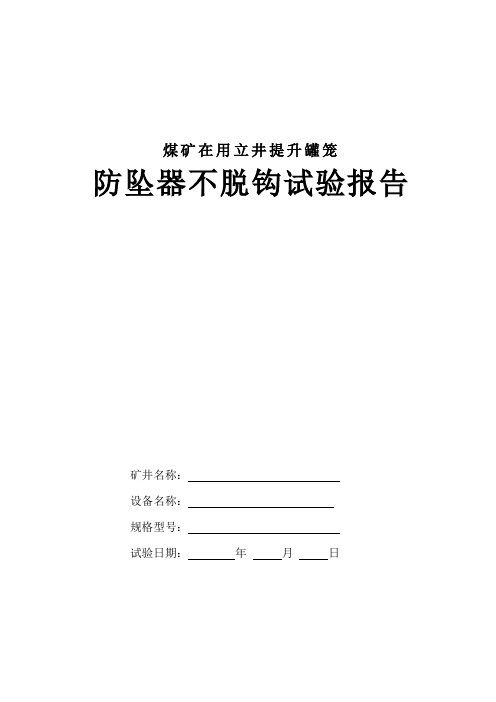 煤矿在用立井提升罐笼

防坠器不脱钩试验报告

矿井名称：

设备名称：

规格型号：

试验日期：　　　　年　　　月　　　日